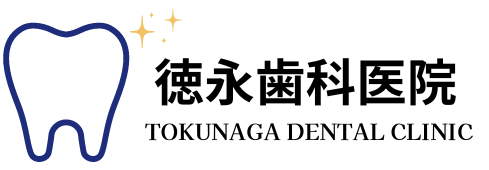 徳永歯科医院
TOKUNAGA DENTAL CLINIC